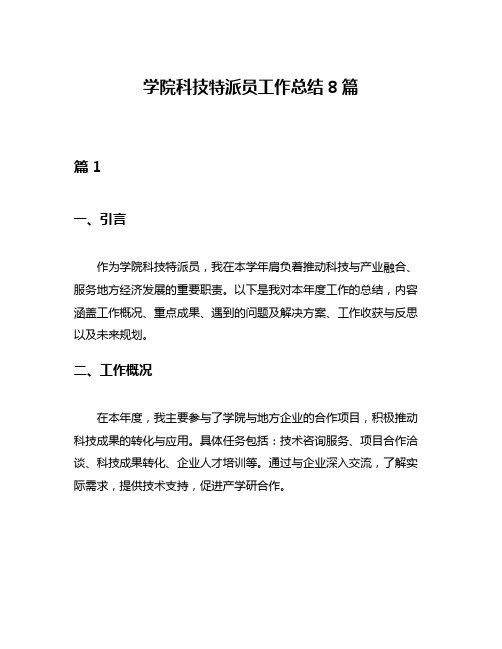 学院科技特派员工作总结 8 篇

篇 1

一、引言

作为学院科技特派员，我在本学年肩负着推动科技与产业融合、服务地方经济发展的重要职责。以下是我对本年度工作的总结，内容涵盖工作概况、重点成果、遇到的问题及解决方案、工作收获与反思以及未来规划。

二、工作概况

在本年度，我主要参与了学院与地方企业的合作项目，积极推动科技成果的转化与应用。具体任务包括：技术咨询服务、项目合作洽谈、科技成果转化、企业人才培训等。通过与企业深入交流，了解实际需求，提供技术支持，促进产学研合作。